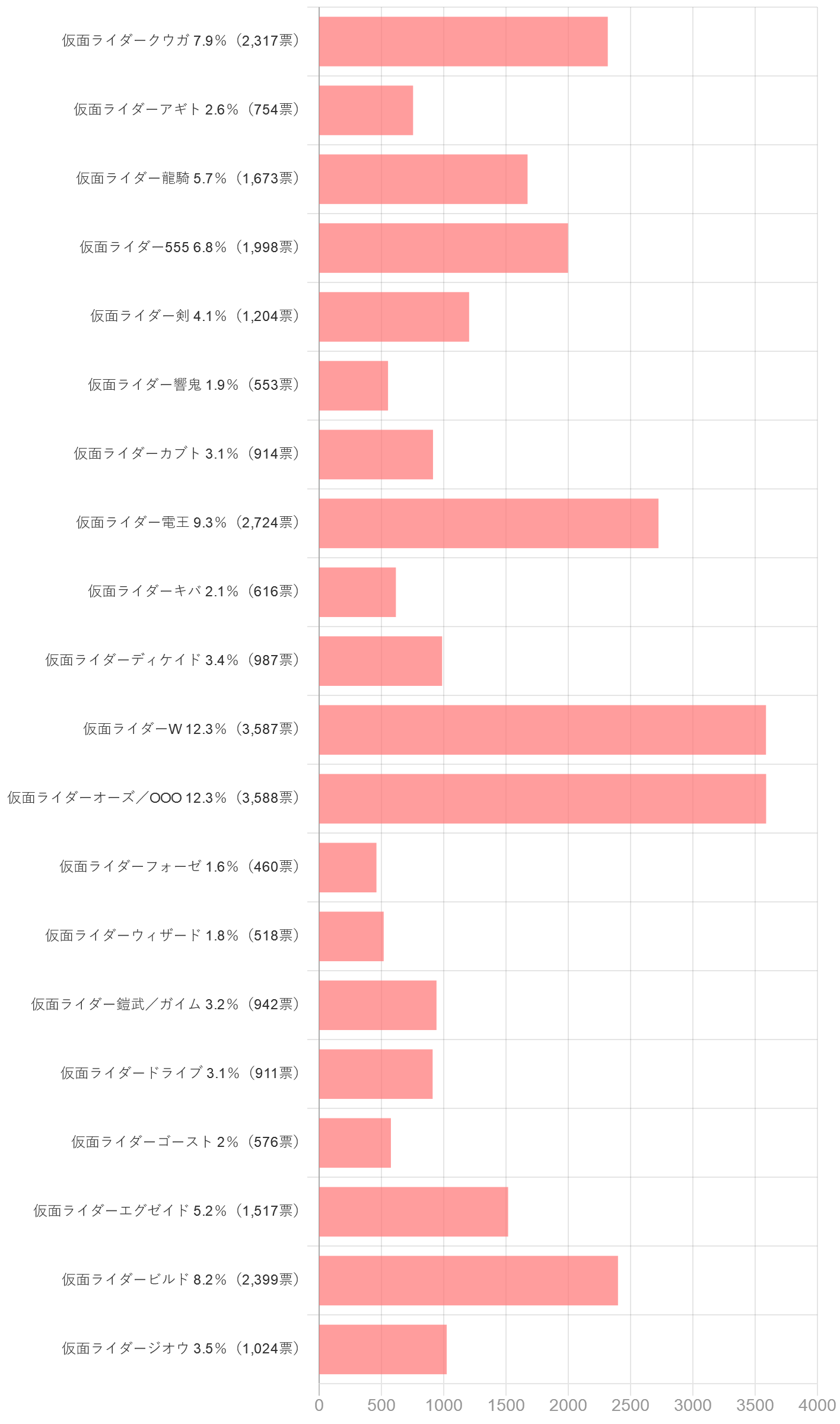 仮面ライダークウガ 7.9％（2,317票）
仮面ライダーアギト 2.6％（754票）
仮面ライダー龍騎 5.7％（1,673票）
仮面ライダー555 6.8％（1,998票）
仮面ライダー剣 4.1％（1,204票）
仮面ライダー響鬼 1.9％（553票）
仮面ライダーカブト 3.1％（914票）
仮面ライダー電王 9.3％（2,724票）
仮面ライダーキバ 2.1％（616票）
仮面ライダーディケイド 3.4％（987票）
仮面ライダーW 12.3％（3,587票）
仮面ライダーオーズ／OOO 12.3％（3,588票）
仮面ライダーフォーゼ 1.6％（460票）
仮面ライダーウィザード 1.8％（518票）
仮面ライダー鎧武／ガイム 3.2％（942票）
仮面ライダードライブ 3.1％（911票）
仮面ライダーゴースト 2％（576票）
仮面ライダーエグゼイド 5.2％（1,517票）
仮面ライダービルド 8.2％（2,399票）
仮面ライダージオウ 3.5％（1,024票）

0 500 1000 1500 2000 2500 3000 3500 4000